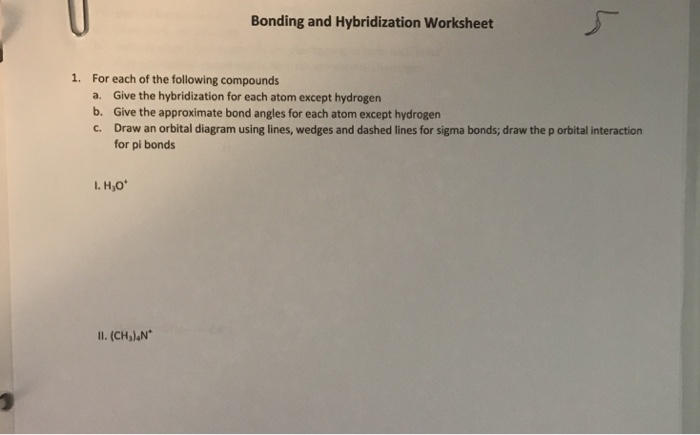 Bonding and Hybridization Worksheet

5

1. For each of the following compounds
a. Give the hybridization for each atom except hydrogen
b. Give the approximate bond angles for each atom except hydrogen
c. Draw an orbital diagram using lines, wedges and dashed lines for sigma bonds; draw the p orbital interaction for pi bonds

I. $H_3O^+$

II. $(CH_3)_4N^+$